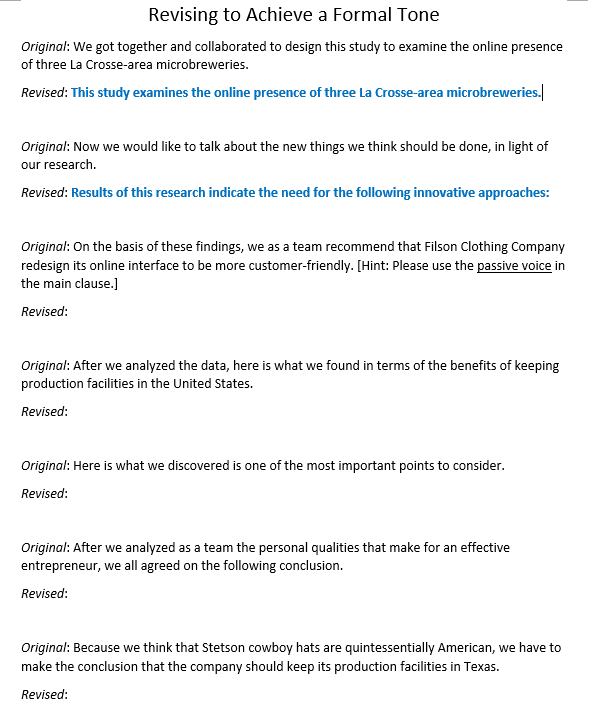 Revising to Achieve a Formal Tone

Original: We got together and collaborated to design this study to examine the online presence of three La Crosse-area microbreweries.

Revised: This study examines the online presence of three La Crosse-area microbreweries.

Original: Now we would like to talk about the new things we think should be done, in light of our research.

Revised: Results of this research indicate the need for the following innovative approaches:

Original: On the basis of these findings, we as a team recommend that Filson Clothing Company redesign its online interface to be more customer-friendly. [Hint: Please use the passive voice in the main clause.]

Revised:

Original: After we analyzed the data, here is what we found in terms of the benefits of keeping production facilities in the United States.

Revised:

Original: Here is what we discovered is one of the most important points to consider.

Revised:

Original: After we analyzed as a team the personal qualities that make for an effective entrepreneur, we all agreed on the following conclusion.

Revised:

Original: Because we think that Stetson cowboy hats are quintessentially American, we have to make the conclusion that the company should keep its production facilities in Texas.

Revised: